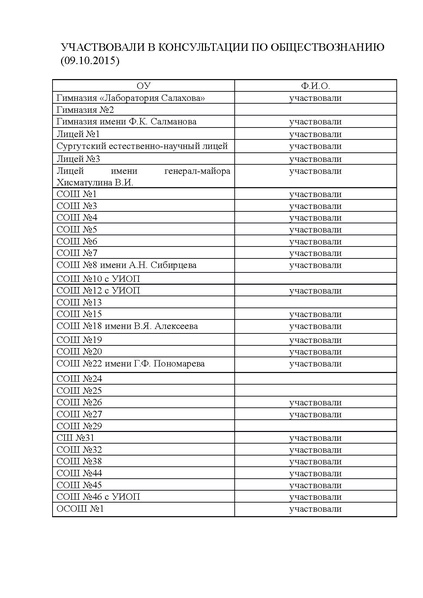 УЧАСТВОВАЛИ В КОНСУЛЬТАЦИИ ПО ОБЩЕСТВОЗНАНИЮ (09.10.2015)

| ОУ | Ф.И.О. |
|---|---|
| Гимназия «Лаборатория Салахова» | участвовали |
| Гимназия №2 | |
| Гимназия имени Ф.К. Салманова | участвовали |
| Лицей №1 | участвовали |
| Сургутский естественно-научный лицей | участвовали |
| Лицей №3 | участвовали |
| Лицей имени генерал-майора Хисматулина В.И. | участвовали |
| СОШ №1 | участвовали |
| СОШ №3 | участвовали |
| СОШ №4 | участвовали |
| СОШ №5 | участвовали |
| СОШ №6 | участвовали |
| СОШ №7 | участвовали |
| СОШ №8 имени А.Н. Сибирцева | участвовали |
| СОШ №10 с УИОП | |
| СОШ №12 с УИОП | участвовали |
| СОШ №13 | |
| СОШ №15 | участвовали |
| СОШ №18 имени В.Я. Алексеева | участвовали |
| СОШ №19 | участвовали |
| СОШ №20 | участвовали |
| СОШ №22 имени Г.Ф. Пономарева | участвовали |
| СОШ №24 | |
| СОШ №25 | |
| СОШ №26 | участвовали |
| СОШ №27 | участвовали |
| СОШ №29 | |
| СШ №31 | участвовали |
| СОШ №32 | участвовали |
| СОШ №38 | участвовали |
| СОШ №44 | участвовали |
| СОШ №45 | участвовали |
| СОШ №46 с УИОП | участвовали |
| ОСОШ №1 | участвовали |